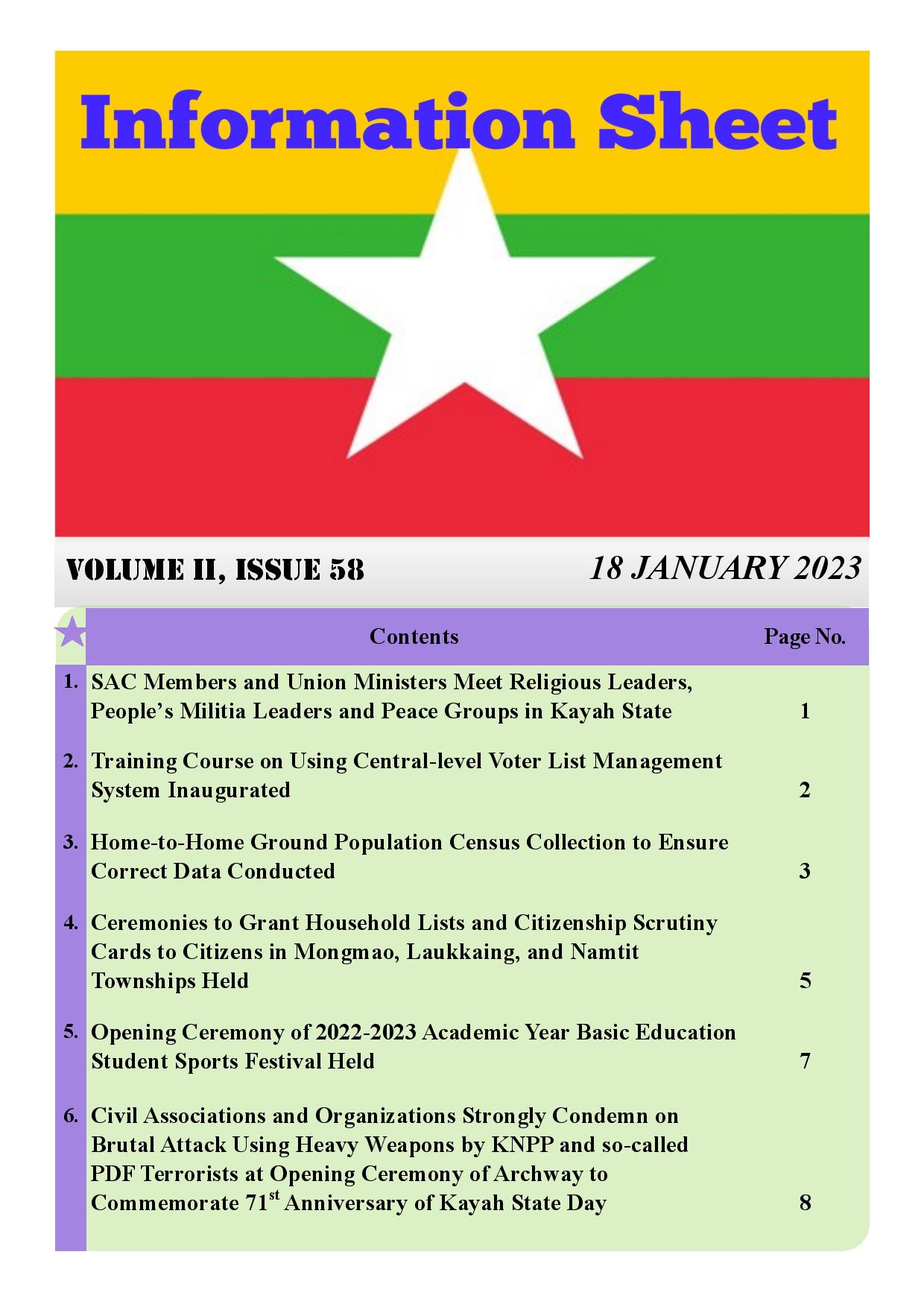 Information Sheet

VOLUME II, ISSUE 58

18 JANUARY 2023

| | Contents | Page No. |
|---|---|---|
| 1. | SAC Members and Union Ministers Meet Religious Leaders, People's Militia Leaders and Peace Groups in Kayah State | 1 |
| 2. | Training Course on Using Central-level Voter List Management System Inaugurated | 2 |
| 3. | Home-to-Home Ground Population Census Collection to Ensure Correct Data Conducted | 3 |
| 4. | Ceremonies to Grant Household Lists and Citizenship Scrutiny Cards to Citizens in Mongmao, Laukkaing, and Namtit Townships Held | 5 |
| 5. | Opening Ceremony of 2022-2023 Academic Year Basic Education Student Sports Festival Held | 7 |
| 6. | Civil Associations and Organizations Strongly Condemn on Brutal Attack Using Heavy Weapons by KNPP and so-called PDF Terrorists at Opening Ceremony of Archway to Commemorate 71$^{st}$ Anniversary of Kayah State Day | 8 |